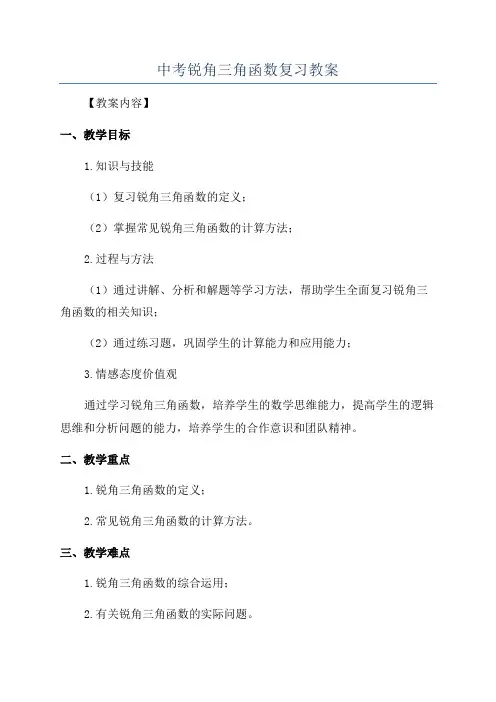 中考锐角三角函数复习教案

【教案内容】

一、教学目标

1.知识与技能

（1）复习锐角三角函数的定义；

（2）掌握常见锐角三角函数的计算方法；

2.过程与方法

（1）通过讲解、分析和解题等学习方法，帮助学生全面复习锐角三角函数的相关知识；

（2）通过练习题，巩固学生的计算能力和应用能力；

3.情感态度价值观

通过学习锐角三角函数，培养学生的数学思维能力，提高学生的逻辑思维和分析问题的能力，培养学生的合作意识和团队精神。

二、教学重点

1.锐角三角函数的定义；

2.常见锐角三角函数的计算方法。

三、教学难点

1.锐角三角函数的综合运用；

2.有关锐角三角函数的实际问题。